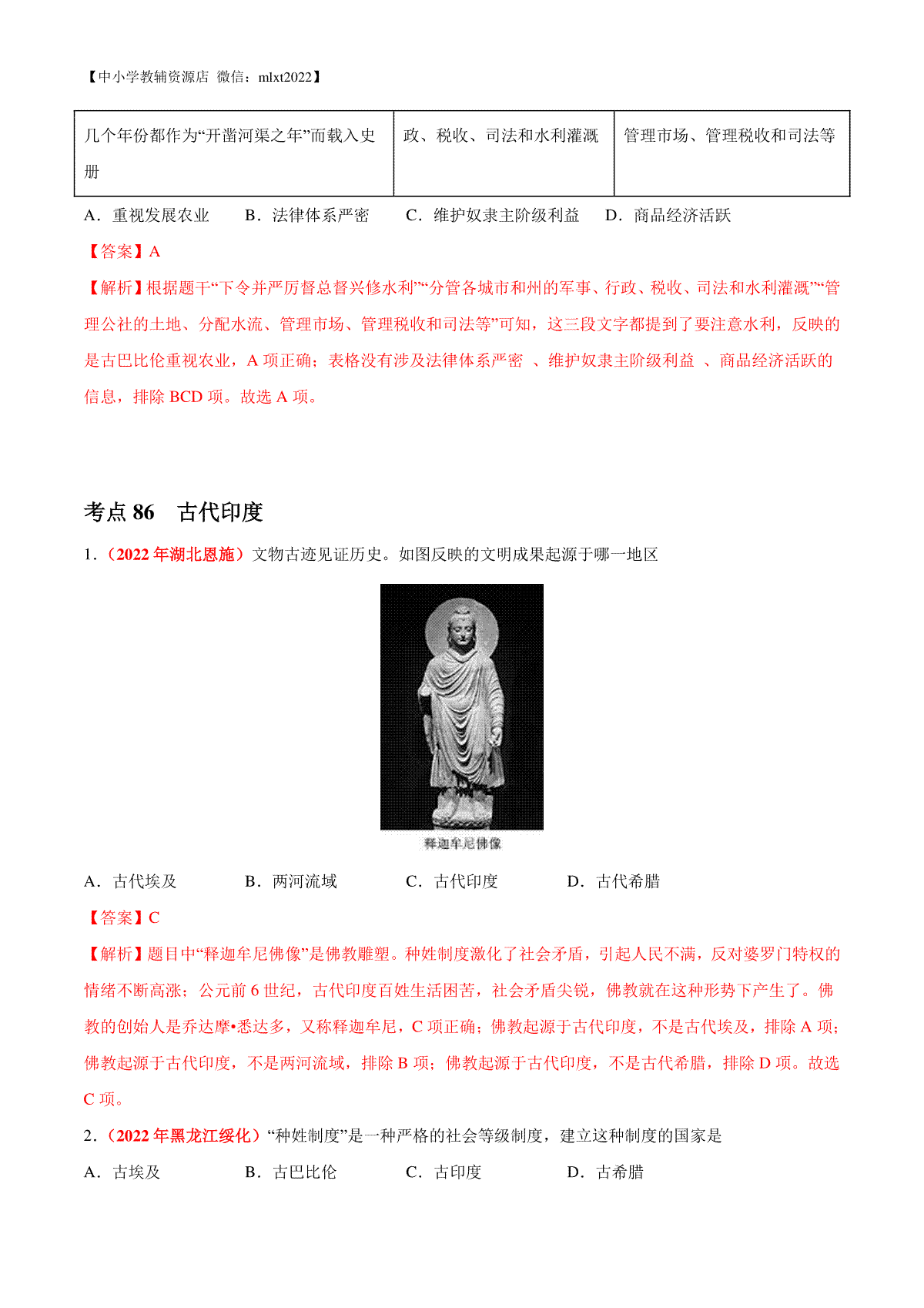 【中小学教辅资源店 微信：mlxt2022】

| 几个年份都作为“开凿河渠之年”而载入史册 | 政、税收、司法和水利灌溉 | 管理市场、管理税收和司法等 |
|---|---|---|

A．重视发展农业　B．法律体系严密　C．维护奴隶主阶级利益　D．商品经济活跃

【答案】A

【解析】根据题干“下令并严厉督总督兴修水利”“分管各城市和州的军事、行政、税收、司法和水利灌溉”“管理公社的土地、分配水流、管理市场、管理税收和司法等”可知，这三段文字都提到了要注意水利，反映的是古巴比伦重视农业，A 项正确；表格没有涉及法律体系严密 、维护奴隶主阶级利益 、商品经济活跃的信息，排除 BCD 项。故选 A 项。

考点 86　古代印度

1．（2022 年湖北恩施）文物古迹见证历史。如图反映的文明成果起源于哪一地区

释迦牟尼佛像

A．古代埃及　B．两河流域　C．古代印度　D．古代希腊

【答案】C

【解析】题目中“释迦牟尼佛像”是佛教雕塑。种姓制度激化了社会矛盾，引起人民不满，反对婆罗门特权的情绪不断高涨；公元前 6 世纪，古代印度百姓生活困苦，社会矛盾尖锐，佛教就在这种形势下产生了。佛教的创始人是乔达摩•悉达多，又称释迦牟尼，C 项正确；佛教起源于古代印度，不是古代埃及，排除 A 项；佛教起源于古代印度，不是两河流域，排除 B 项；佛教起源于古代印度，不是古代希腊，排除 D 项。故选 C 项。

2．（2022 年黑龙江绥化）“种姓制度”是一种严格的社会等级制度，建立这种制度的国家是

A．古埃及　B．古巴比伦　C．古印度　D．古希腊